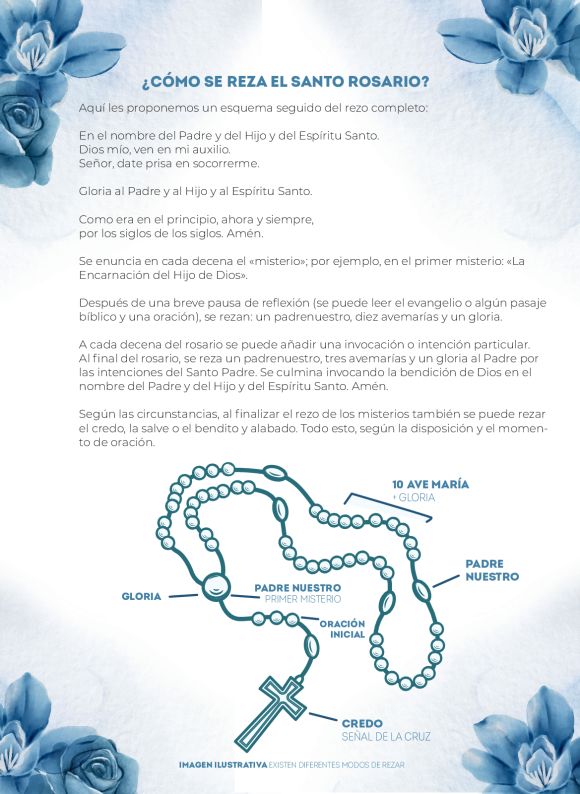 ¿CÓMO SE REZA EL SANTO ROSARIO?

Aquí les proponemos un esquema seguido del rezo completo:

En el nombre del Padre y del Hijo y del Espíritu Santo.
Dios mío, ven en mi auxilio.
Señor, date prisa en socorrerme.

Gloria al Padre y al Hijo y al Espíritu Santo.

Como era en el principio, ahora y siempre,
por los siglos de los siglos. Amén.

Se enuncia en cada decena el «misterio»; por ejemplo, en el primer misterio: «La Encarnación del Hijo de Dios».

Después de una breve pausa de reflexión (se puede leer el evangelio o algún pasaje bíblico y una oración), se rezan: un padrenuestro, diez avemarías y un gloria.

A cada decena del rosario se puede añadir una invocación o intención particular. Al final del rosario, se reza un padrenuestro, tres avemarías y un gloria al Padre por las intenciones del Santo Padre. Se culmina invocando la bendición de Dios en el nombre del Padre y del Hijo y del Espíritu Santo. Amén.

Según las circunstancias, al finalizar el rezo de los misterios también se puede rezar el credo, la salve o el bendito y alabado. Todo esto, según la disposición y el momento de oración.

10 AVE MARÍA
+ GLORIA

PADRE NUESTRO

GLORIA

PADRE NUESTRO
PRIMER MISTERIO

ORACIÓN INICIAL

CREDO
SEÑAL DE LA CRUZ

IMAGEN ILUSTRATIVA EXISTEN DIFERENTES MODOS DE REZAR